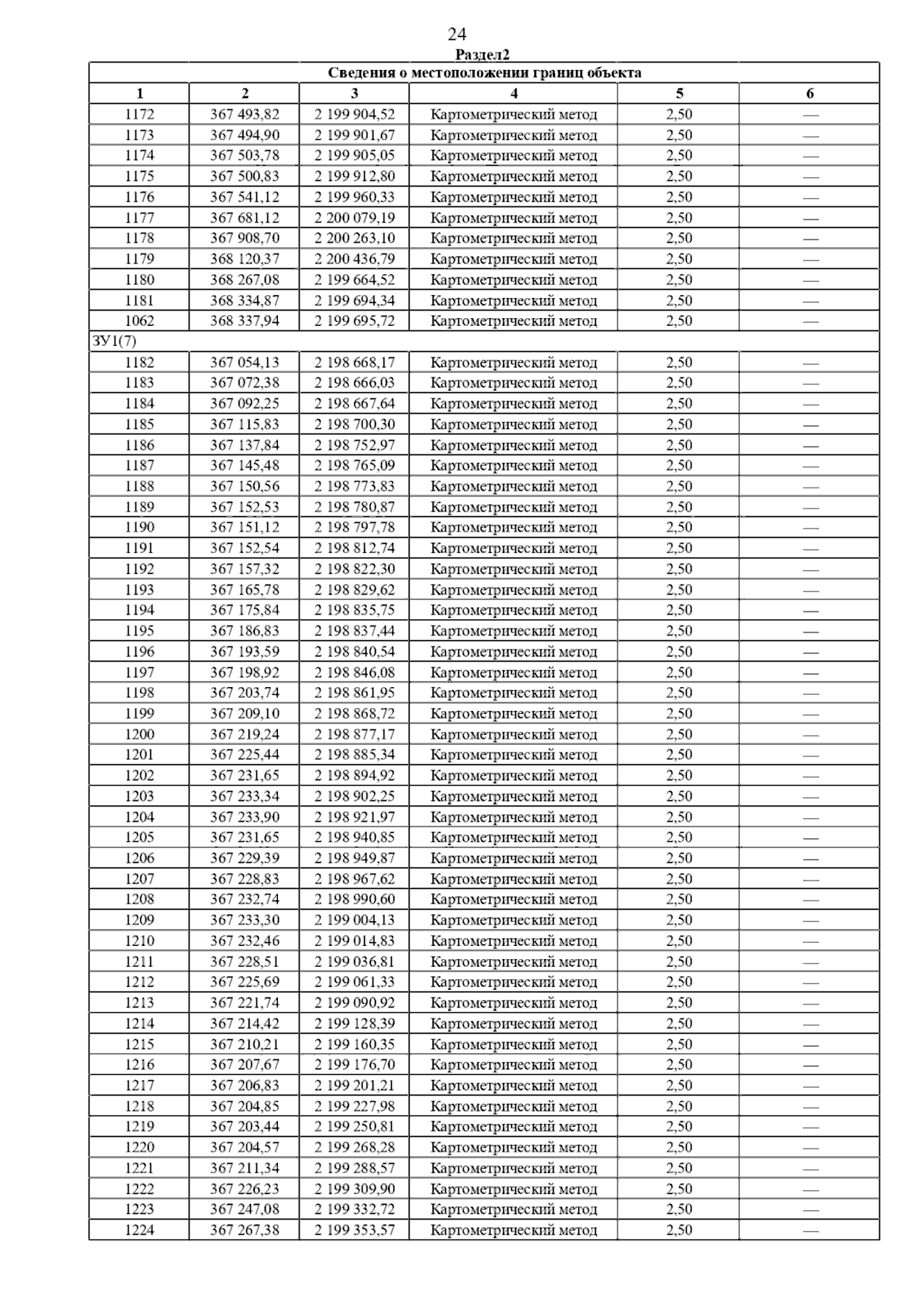 24

Раздел2

| Сведения о местоположении границ объекта | | | | | |
|---|---|---|---|---|---|
| 1 | 2 | 3 | 4 | 5 | 6 |
| 1172 | 367 493,82 | 2 199 904,52 | Картометрический метод | 2,50 | — |
| 1173 | 367 494,90 | 2 199 901,67 | Картометрический метод | 2,50 | — |
| 1174 | 367 503,78 | 2 199 905,05 | Картометрический метод | 2,50 | — |
| 1175 | 367 500,83 | 2 199 912,80 | Картометрический метод | 2,50 | — |
| 1176 | 367 541,12 | 2 199 960,33 | Картометрический метод | 2,50 | — |
| 1177 | 367 681,12 | 2 200 079,19 | Картометрический метод | 2,50 | — |
| 1178 | 367 908,70 | 2 200 263,10 | Картометрический метод | 2,50 | — |
| 1179 | 368 120,37 | 2 200 436,79 | Картометрический метод | 2,50 | — |
| 1180 | 368 267,08 | 2 199 664,52 | Картометрический метод | 2,50 | — |
| 1181 | 368 334,87 | 2 199 694,34 | Картометрический метод | 2,50 | — |
| 1062 | 368 337,94 | 2 199 695,72 | Картометрический метод | 2,50 | — |
| ЗУ1(7) | | | | | |
| 1182 | 367 054,13 | 2 198 668,17 | Картометрический метод | 2,50 | — |
| 1183 | 367 072,38 | 2 198 666,03 | Картометрический метод | 2,50 | — |
| 1184 | 367 092,25 | 2 198 667,64 | Картометрический метод | 2,50 | — |
| 1185 | 367 115,83 | 2 198 700,30 | Картометрический метод | 2,50 | — |
| 1186 | 367 137,84 | 2 198 752,97 | Картометрический метод | 2,50 | — |
| 1187 | 367 145,48 | 2 198 765,09 | Картометрический метод | 2,50 | — |
| 1188 | 367 150,56 | 2 198 773,83 | Картометрический метод | 2,50 | — |
| 1189 | 367 152,53 | 2 198 780,87 | Картометрический метод | 2,50 | — |
| 1190 | 367 151,12 | 2 198 797,78 | Картометрический метод | 2,50 | — |
| 1191 | 367 152,54 | 2 198 812,74 | Картометрический метод | 2,50 | — |
| 1192 | 367 157,32 | 2 198 822,30 | Картометрический метод | 2,50 | — |
| 1193 | 367 165,78 | 2 198 829,62 | Картометрический метод | 2,50 | — |
| 1194 | 367 175,84 | 2 198 835,75 | Картометрический метод | 2,50 | — |
| 1195 | 367 186,83 | 2 198 837,44 | Картометрический метод | 2,50 | — |
| 1196 | 367 193,59 | 2 198 840,54 | Картометрический метод | 2,50 | — |
| 1197 | 367 198,92 | 2 198 846,08 | Картометрический метод | 2,50 | — |
| 1198 | 367 203,74 | 2 198 861,95 | Картометрический метод | 2,50 | — |
| 1199 | 367 209,10 | 2 198 868,72 | Картометрический метод | 2,50 | — |
| 1200 | 367 219,24 | 2 198 877,17 | Картометрический метод | 2,50 | — |
| 1201 | 367 225,44 | 2 198 885,34 | Картометрический метод | 2,50 | — |
| 1202 | 367 231,65 | 2 198 894,92 | Картометрический метод | 2,50 | — |
| 1203 | 367 233,34 | 2 198 902,25 | Картометрический метод | 2,50 | — |
| 1204 | 367 233,90 | 2 198 921,97 | Картометрический метод | 2,50 | — |
| 1205 | 367 231,65 | 2 198 940,85 | Картометрический метод | 2,50 | — |
| 1206 | 367 229,39 | 2 198 949,87 | Картометрический метод | 2,50 | — |
| 1207 | 367 228,83 | 2 198 967,62 | Картометрический метод | 2,50 | — |
| 1208 | 367 232,74 | 2 198 990,60 | Картометрический метод | 2,50 | — |
| 1209 | 367 233,30 | 2 199 004,13 | Картометрический метод | 2,50 | — |
| 1210 | 367 232,46 | 2 199 014,83 | Картометрический метод | 2,50 | — |
| 1211 | 367 228,51 | 2 199 036,81 | Картометрический метод | 2,50 | — |
| 1212 | 367 225,69 | 2 199 061,33 | Картометрический метод | 2,50 | — |
| 1213 | 367 221,74 | 2 199 090,92 | Картометрический метод | 2,50 | — |
| 1214 | 367 214,42 | 2 199 128,39 | Картометрический метод | 2,50 | — |
| 1215 | 367 210,21 | 2 199 160,35 | Картометрический метод | 2,50 | — |
| 1216 | 367 207,67 | 2 199 176,70 | Картометрический метод | 2,50 | — |
| 1217 | 367 206,83 | 2 199 201,21 | Картометрический метод | 2,50 | — |
| 1218 | 367 204,85 | 2 199 227,98 | Картометрический метод | 2,50 | — |
| 1219 | 367 203,44 | 2 199 250,81 | Картометрический метод | 2,50 | — |
| 1220 | 367 204,57 | 2 199 268,28 | Картометрический метод | 2,50 | — |
| 1221 | 367 211,34 | 2 199 288,57 | Картометрический метод | 2,50 | — |
| 1222 | 367 226,23 | 2 199 309,90 | Картометрический метод | 2,50 | — |
| 1223 | 367 247,08 | 2 199 332,72 | Картометрический метод | 2,50 | — |
| 1224 | 367 267,38 | 2 199 353,57 | Картометрический метод | 2,50 | — |